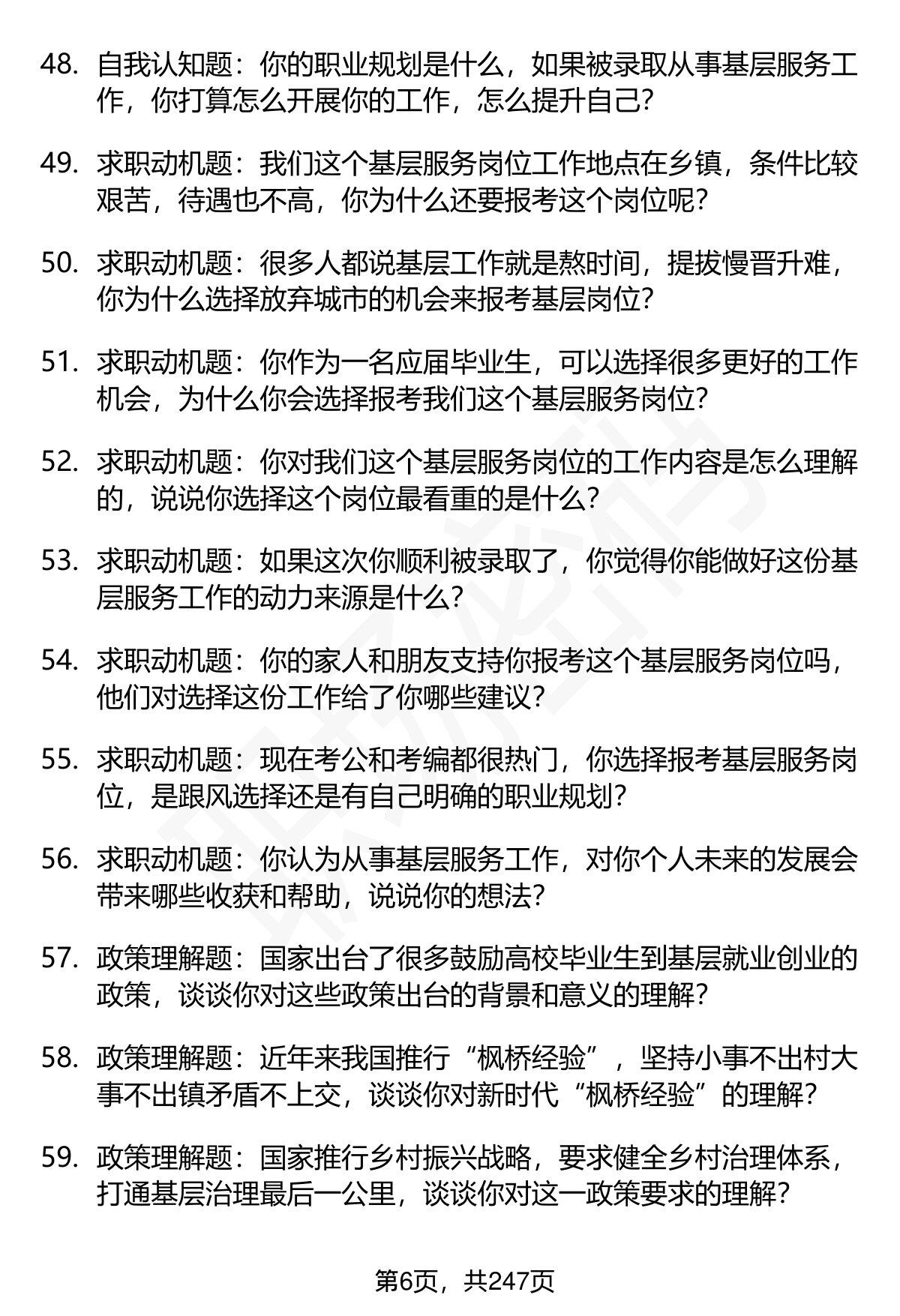 48. 自我认知题：你的职业规划是什么，如果被录取从事基层服务工作，你打算怎么开展你的工作，怎么提升自己？

49. 求职动机题：我们这个基层服务岗位工作地点在乡镇，条件比较艰苦，待遇也不高，你为什么还要报考这个岗位呢？

50. 求职动机题：很多人都说基层工作就是熬时间，提拔慢晋升难，你为什么选择放弃城市的机会来报考基层岗位？

51. 求职动机题：你作为一名应届毕业生，可以选择很多更好的工作机会，为什么你会选择报考我们这个基层服务岗位？

52. 求职动机题：你对我们这个基层服务岗位的工作内容是怎么理解的，说说你选择这个岗位最看重的是什么？

53. 求职动机题：如果这次你顺利被录取了，你觉得你能做好这份基层服务工作的动力来源是什么？

54. 求职动机题：你的家人和朋友支持你报考这个基层服务岗位吗，他们对选择这份工作给了你哪些建议？

55. 求职动机题：现在考公和考编都很热门，你选择报考基层服务岗位，是跟风选择还是有自己明确的职业规划？

56. 求职动机题：你认为从事基层服务工作，对你个人未来的发展会带来哪些收获和帮助，说说你的想法？

57. 政策理解题：国家出台了很多鼓励高校毕业生到基层就业创业的政策，谈谈你对这些政策出台的背景和意义的理解？

58. 政策理解题：近年来我国推行“枫桥经验”，坚持小事不出村大事不出镇矛盾不上交，谈谈你对新时代“枫桥经验”的理解？

59. 政策理解题：国家推行乡村振兴战略，要求健全乡村治理体系，打通基层治理最后一公里，谈谈你对这一政策要求的理解？

第6页，共247页